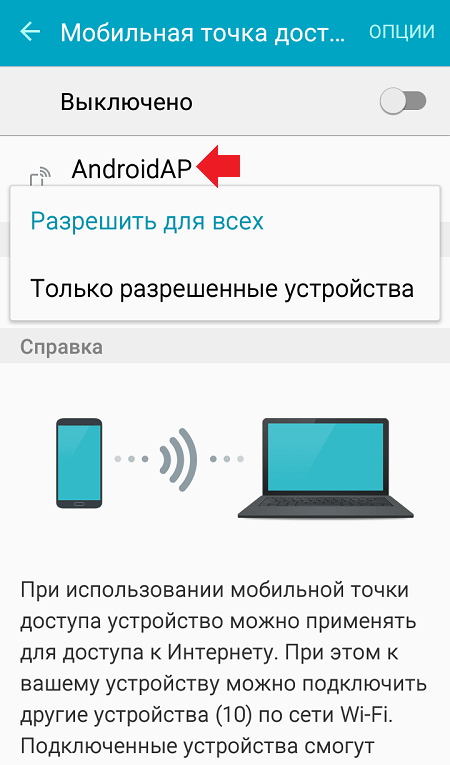 Мобильная точка дост...
ОПЦИИ

Выключено

AndroidAP

Разрешить для всех

Только разрешенные устройства

Справка

При использовании мобильной точки доступа устройство можно применять для доступа к Интернету. При этом к вашему устройству можно подключить другие устройства (10) по сети Wi-Fi. Подключенные устройства смогут